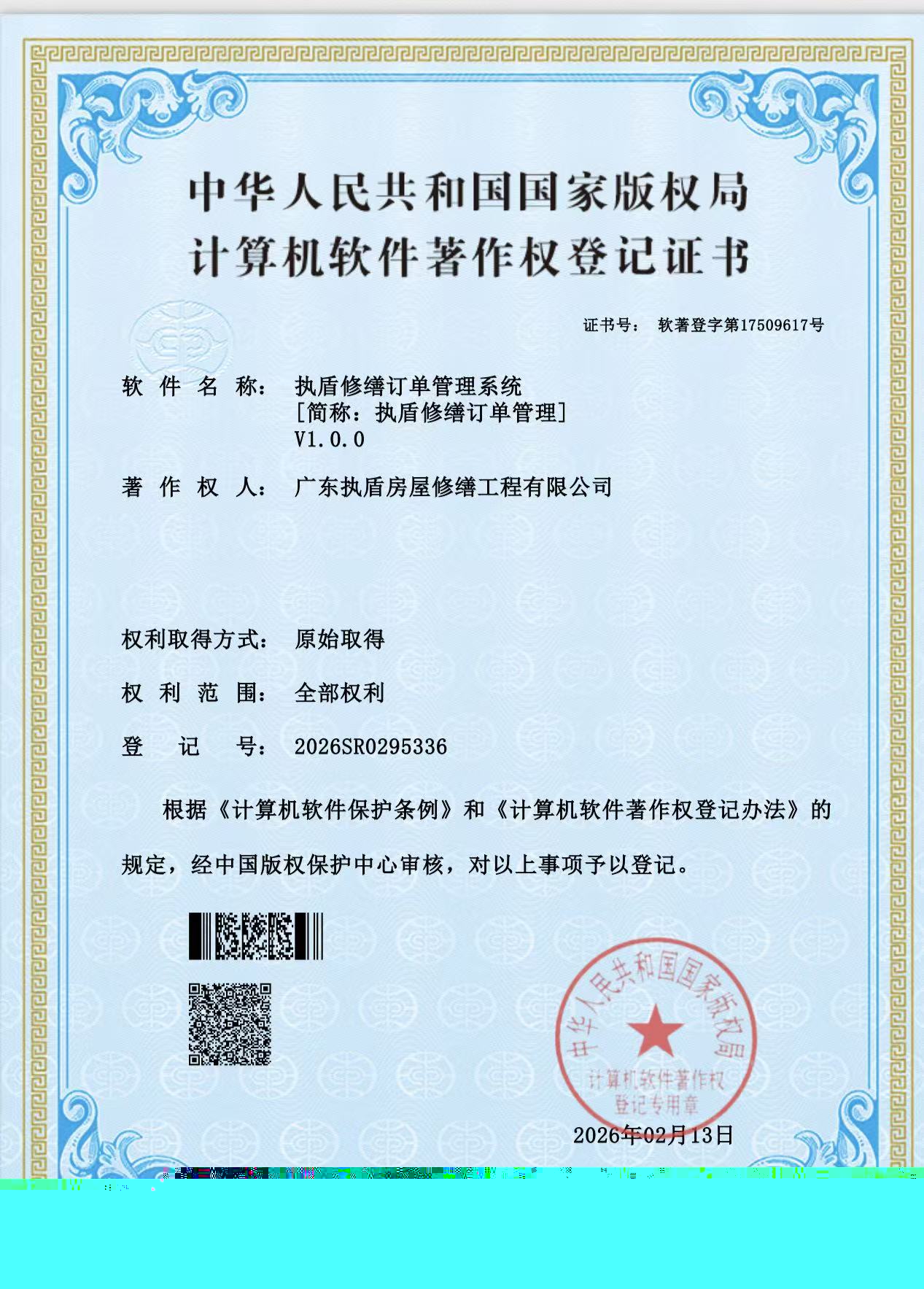 中华人民共和国国家版权局
计算机软件著作权登记证书

证书号： 软著登字第17509617号

软 件 名 称： 执盾修缮订单管理系统
[简称：执盾修缮订单管理]
V1.0.0

著 作 权 人： 广东执盾房屋修缮工程有限公司

权利取得方式： 原始取得

权 利 范 围： 全部权利

登 记 号： 2026SR0295336

根据《计算机软件保护条例》和《计算机软件著作权登记办法》的规定，经中国版权保护中心审核，对以上事项予以登记。

中华人民共和国国家版权局
计算机软件著作权
登记专用章

2026年02月13日